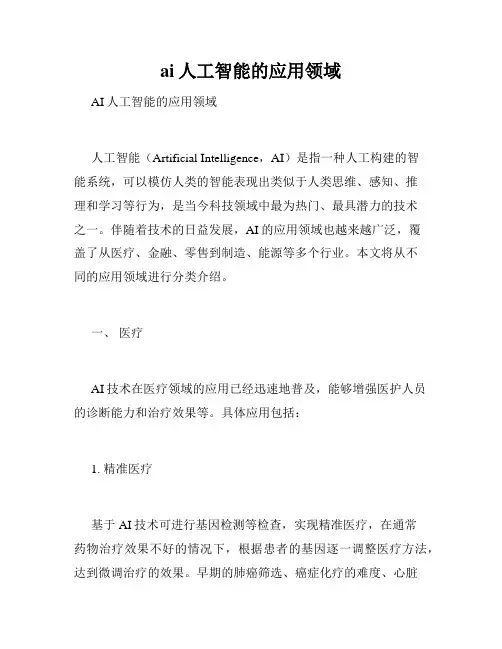 ai 人工智能的应用领域

AI 人工智能的应用领域

人工智能（Artificial Intelligence，AI）是指一种人工构建的智能系统，可以模仿人类的智能表现出类似于人类思维、感知、推理和学习等行为，是当今科技领域中最为热门、最具潜力的技术之一。伴随着技术的日益发展，AI 的应用领域也越来越广泛，覆盖了从医疗、金融、零售到制造、能源等多个行业。本文将从不同的应用领域进行分类介绍。

一、 医疗

AI 技术在医疗领域的应用已经迅速地普及，能够增强医护人员的诊断能力和治疗效果等。具体应用包括：

1. 精准医疗

基于 AI 技术可进行基因检测等检查，实现精准医疗，在通常药物治疗效果不好的情况下，根据患者的基因逐一调整医疗方法，达到微调治疗的效果。早期的肺癌筛选、癌症化疗的难度、心脏